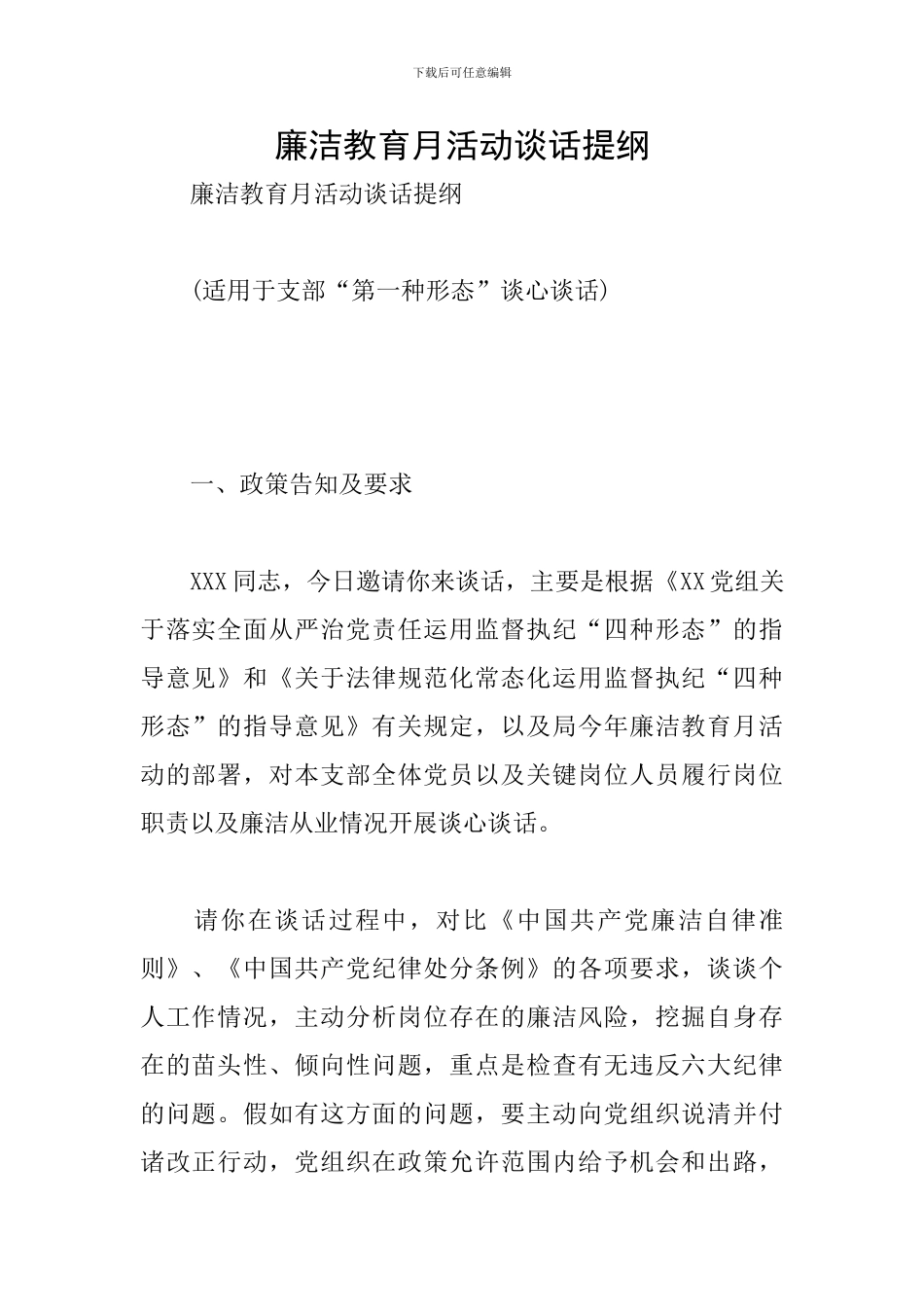 下载后可任意编辑

廉洁教育月活动谈话提纲

廉洁教育月活动谈话提纲

(适用于支部“第一种形态”谈心谈话)

一、政策告知及要求

XXX同志，今日邀请你来谈话，主要是根据《XX党组关于落实全面从严治党责任运用监督执纪“四种形态”的指导意见》和《关于法律规范化常态化运用监督执纪“四种形态”的指导意见》有关规定，以及局今年廉洁教育月活动的部署，对本支部全体党员以及关键岗位人员履行岗位职责以及廉洁从业情况开展谈心谈话。

请你在谈话过程中，对比《中国共产党廉洁自律准则》、《中国共产党纪律处分条例》的各项要求，谈谈个人工作情况，主动分析岗位存在的廉洁风险，挖掘自身存在的苗头性、倾向性问题，重点是检查有无违反六大纪律的问题。假如有这方面的问题，要主动向党组织说清并付诸改正行动，党组织在政策允许范围内给予机会和出路，